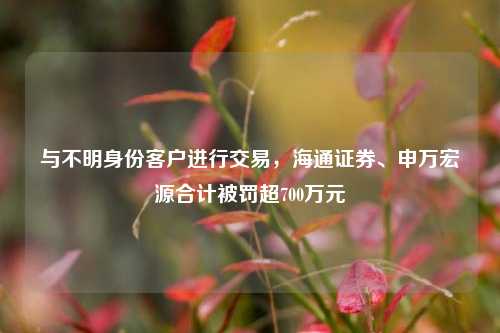 与不明身份客户进行交易，海通证券、申万宏源合计被罚超700万元